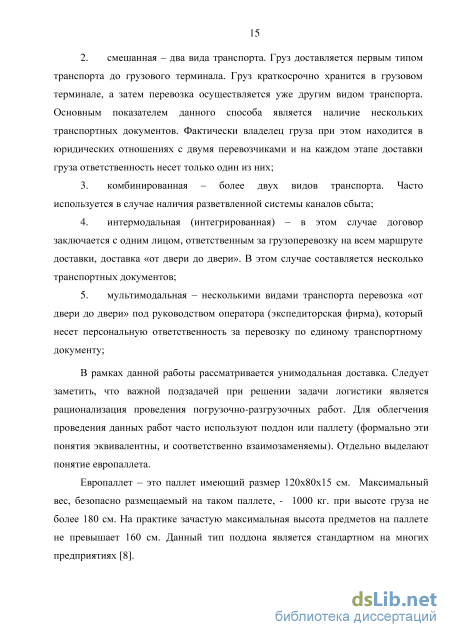 15

2. смешанная – два вида транспорта. Груз доставляется первым типом транспорта до грузового терминала. Груз краткосрочно хранится в грузовом терминале, а затем перевозка осуществляется уже другим видом транспорта. Основным показателем данного способа является наличие нескольких транспортных документов. Фактически владелец груза при этом находится в юридических отношениях с двумя перевозчиками и на каждом этапе доставки груза ответственность несет только один из них;

3. комбинированная – более двух видов транспорта. Часто используется в случае наличия разветвленной системы каналов сбыта;

4. интермодальная (интегрированная) – в этом случае договор заключается с одним лицом, ответственным за грузоперевозку на всем маршруте доставки, доставка «от двери до двери». В этом случае составляется несколько транспортных документов;

5. мультимодальная – несколькими видами транспорта перевозка «от двери до двери» под руководством оператора (экспедиторская фирма), который несет персональную ответственность за перевозку по единому транспортному документу;

В рамках данной работы рассматривается унимодальная доставка. Следует заметить, что важной подзадачей при решении задачи логистики является рационализация проведения погрузочно-разгрузочных работ. Для облегчения проведения данных работ часто используют поддон или паллету (формально эти понятия эквивалентны, и соответственно взаимозаменяемы). Отдельно выделают понятие европаллета.

Европаллет – это паллет имеющий размер 120х80х15 см. Максимальный вес, безопасно размещаемый на таком паллете, - 1000 кг. при высоте груза не более 180 см. На практике зачастую максимальная высота предметов на паллете не превышает 160 см. Данный тип поддона является стандартном на многих предприятиях [8].

dsLib.net
библиотека диссертаций